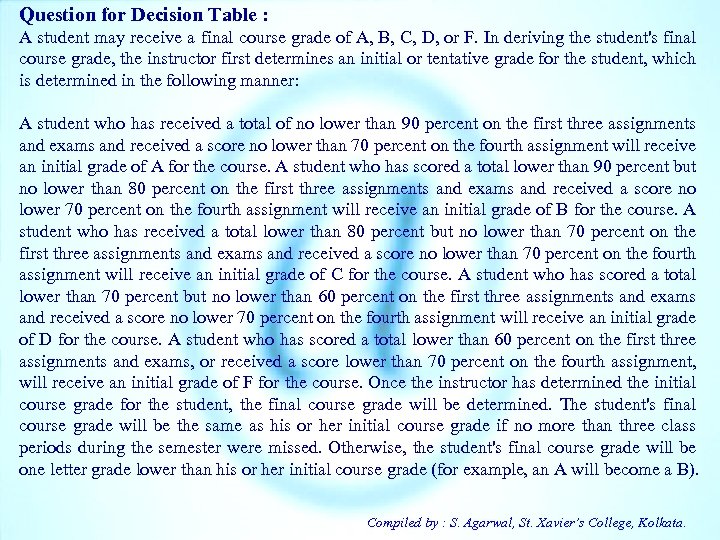 Question for Decision Table :
A student may receive a final course grade of A, B, C, D, or F. In deriving the student's final course grade, the instructor first determines an initial or tentative grade for the student, which is determined in the following manner:

A student who has received a total of no lower than 90 percent on the first three assignments and exams and received a score no lower than 70 percent on the fourth assignment will receive an initial grade of A for the course. A student who has scored a total lower than 90 percent but no lower than 80 percent on the first three assignments and exams and received a score no lower 70 percent on the fourth assignment will receive an initial grade of B for the course. A student who has received a total lower than 80 percent but no lower than 70 percent on the first three assignments and exams and received a score no lower than 70 percent on the fourth assignment will receive an initial grade of C for the course. A student who has scored a total lower than 70 percent but no lower than 60 percent on the first three assignments and exams and received a score no lower 70 percent on the fourth assignment will receive an initial grade of D for the course. A student who has scored a total lower than 60 percent on the first three assignments and exams, or received a score lower than 70 percent on the fourth assignment, will receive an initial grade of F for the course. Once the instructor has determined the initial course grade for the student, the final course grade will be determined. The student's final course grade will be the same as his or her initial course grade if no more than three class periods during the semester were missed. Otherwise, the student's final course grade will be one letter grade lower than his or her initial course grade (for example, an A will become a B).

Compiled by : S. Agarwal, St. Xavier's College, Kolkata.